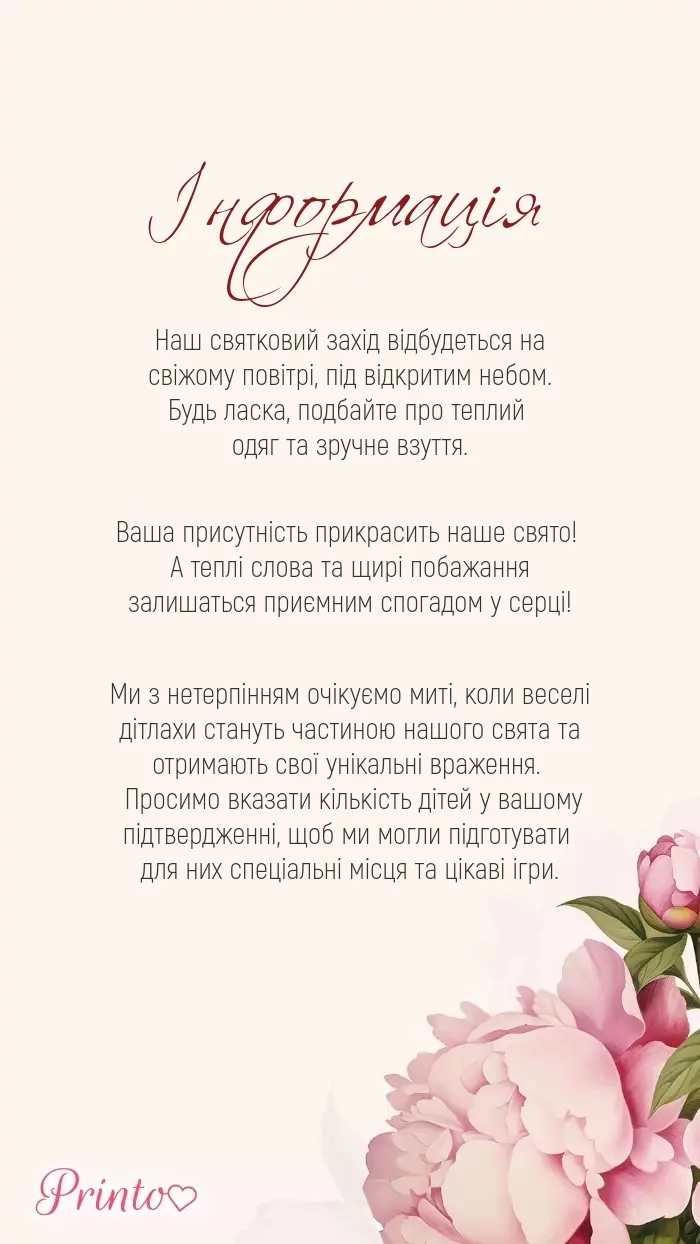 Інформація

Наш святковий захід відбудеться на свіжому повітрі, під відкритим небом. Будь ласка, подбайте про теплий одяг та зручне взуття.

Ваша присутність прикрасить наше свято! А теплі слова та щирі побажання залишаться приємним спогадом у серці!

Ми з нетерпінням очікуємо миті, коли веселі дітлахи стануть частиною нашого свята та отримають свої унікальні враження. Просимо вказати кількість дітей у вашому підтвердженні, щоб ми могли підготувати для них спеціальні місця та цікаві ігри.

Printo